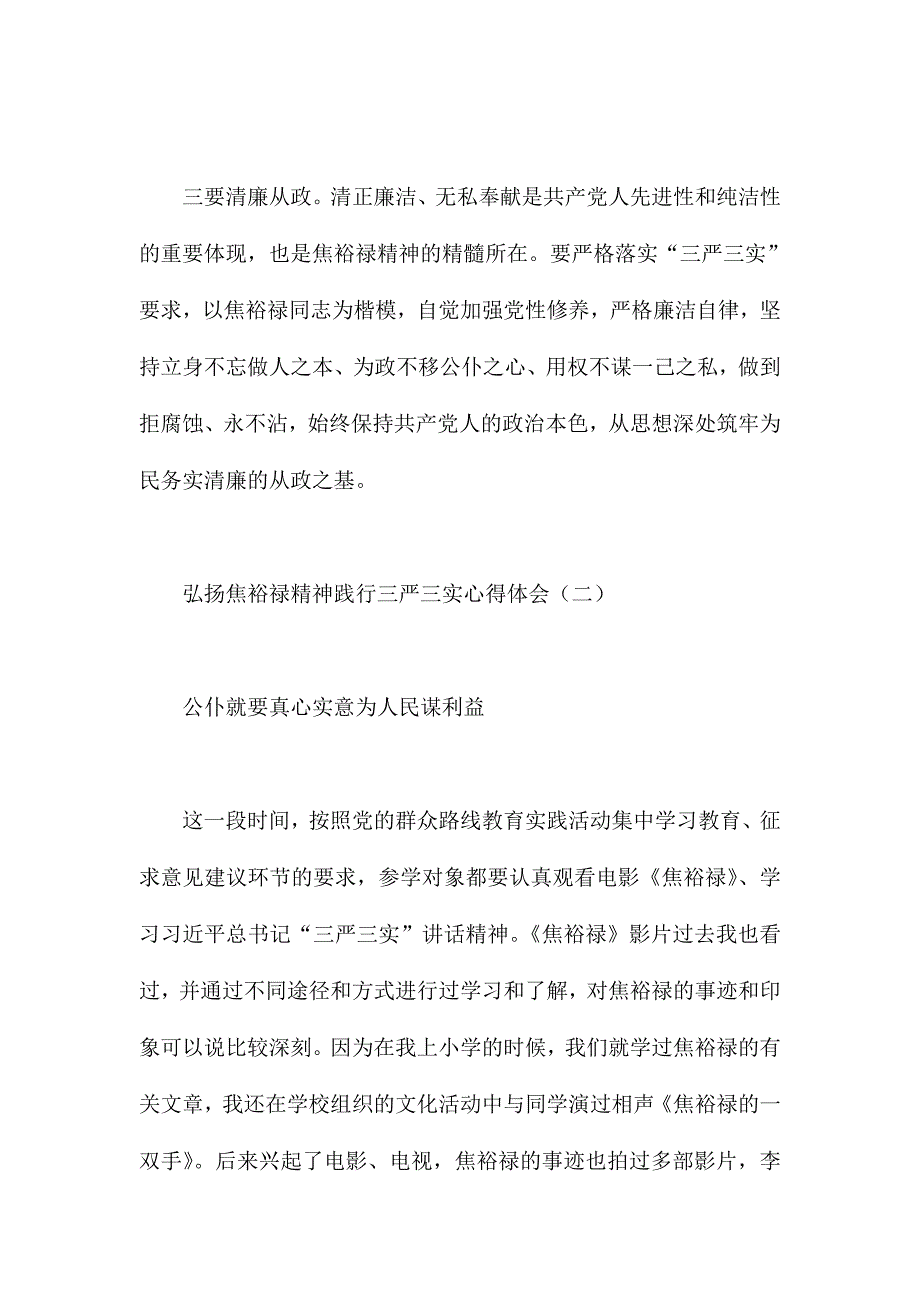 三要清廉从政。清正廉洁、无私奉献是共产党人先进性和纯洁性的重要体现，也是焦裕禄精神的精髓所在。要严格落实“三严三实”要求，以焦裕禄同志为楷模，自觉加强党性修养，严格廉洁自律，坚持立身不忘做人之本、为政不移公仆之心、用权不谋一己之私，做到拒腐蚀、永不沾，始终保持共产党人的政治本色，从思想深处筑牢为民务实清廉的从政之基。

弘扬焦裕禄精神践行三严三实心得体会（二）

公仆就要真心实意为人民谋利益

这一段时间，按照党的群众路线教育实践活动集中学习教育、征求意见建议环节的要求，参学对象都要认真观看电影《焦裕禄》、学习习近平总书记“三严三实”讲话精神。《焦裕禄》影片过去我也看过，并通过不同途径和方式进行过学习和了解，对焦裕禄的事迹和印象可以说比较深刻。因为在我上小学的时候，我们就学过焦裕禄的有关文章，我还在学校组织的文化活动中与同学演过相声《焦裕禄的一双手》。后来兴起了电影、电视，焦裕禄的事迹也拍过多部影片，李